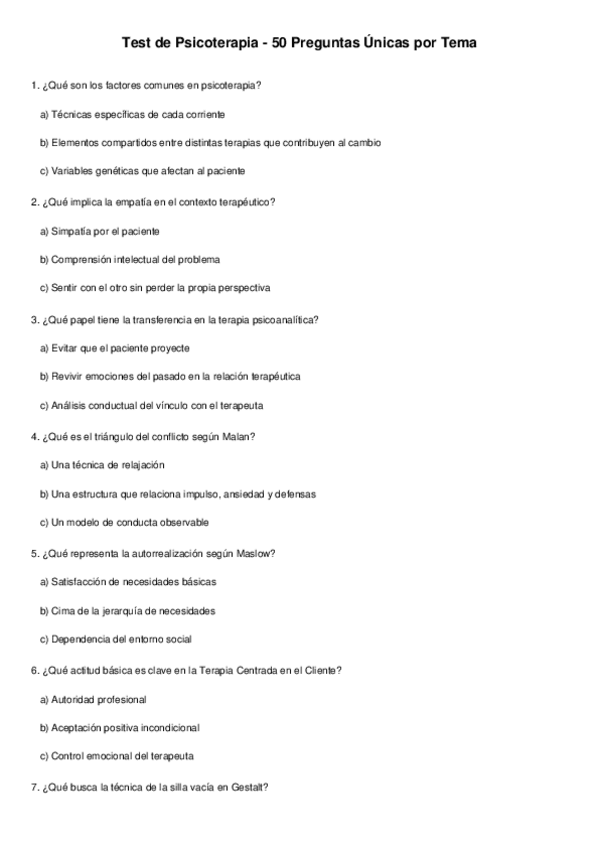 Test de Psicoterapia - 50 Preguntas Únicas por Tema

1. ¿Qué son los factores comunes en psicoterapia?

a) Técnicas específicas de cada corriente

b) Elementos compartidos entre distintas terapias que contribuyen al cambio

c) Variables genéticas que afectan al paciente

2. ¿Qué implica la empatía en el contexto terapéutico?

a) Simpatía por el paciente

b) Comprensión intelectual del problema

c) Sentir con el otro sin perder la propia perspectiva

3. ¿Qué papel tiene la transferencia en la terapia psicoanalítica?

a) Evitar que el paciente proyecte

b) Revivir emociones del pasado en la relación terapéutica

c) Análisis conductual del vínculo con el terapeuta

4. ¿Qué es el triángulo del conflicto según Malan?

a) Una técnica de relajación

b) Una estructura que relaciona impulso, ansiedad y defensas

c) Un modelo de conducta observable

5. ¿Qué representa la autorrealización según Maslow?

a) Satisfacción de necesidades básicas

b) Cima de la jerarquía de necesidades

c) Dependencia del entorno social

6. ¿Qué actitud básica es clave en la Terapia Centrada en el Cliente?

a) Autoridad profesional

b) Aceptación positiva incondicional

c) Control emocional del terapeuta

7. ¿Qué busca la técnica de la silla vacía en Gestalt?